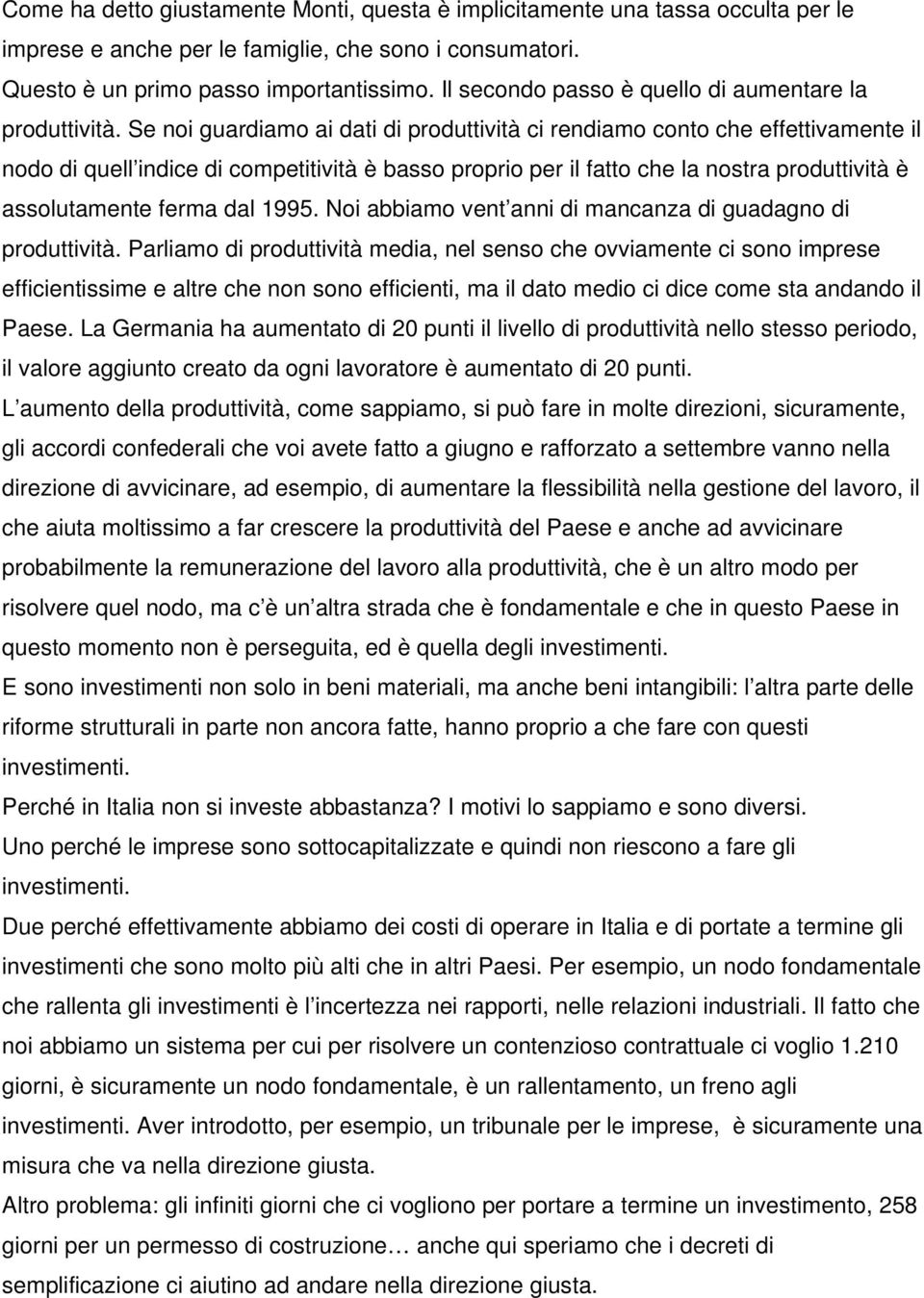 Come ha detto giustamente Monti, questa è implicitamente una tassa occulta per le imprese e anche per le famiglie, che sono i consumatori.
Questo è un primo passo importantissimo. Il secondo passo è quello di aumentare la produttività. Se noi guardiamo ai dati di produttività ci rendiamo conto che effettivamente il nodo di quell indice di competitività è basso proprio per il fatto che la nostra produttività è assolutamente ferma dal 1995. Noi abbiamo vent anni di mancanza di guadagno di produttività. Parliamo di produttività media, nel senso che ovviamente ci sono imprese efficientissime e altre che non sono efficienti, ma il dato medio ci dice come sta andando il Paese. La Germania ha aumentato di 20 punti il livello di produttività nello stesso periodo, il valore aggiunto creato da ogni lavoratore è aumentato di 20 punti.
L aumento della produttività, come sappiamo, si può fare in molte direzioni, sicuramente, gli accordi confederali che voi avete fatto a giugno e rafforzato a settembre vanno nella direzione di avvicinare, ad esempio, di aumentare la flessibilità nella gestione del lavoro, il che aiuta moltissimo a far crescere la produttività del Paese e anche ad avvicinare probabilmente la remunerazione del lavoro alla produttività, che è un altro modo per risolvere quel nodo, ma c è un altra strada che è fondamentale e che in questo Paese in questo momento non è perseguita, ed è quella degli investimenti.
E sono investimenti non solo in beni materiali, ma anche beni intangibili: l altra parte delle riforme strutturali in parte non ancora fatte, hanno proprio a che fare con questi investimenti.
Perché in Italia non si investe abbastanza? I motivi lo sappiamo e sono diversi.
Uno perché le imprese sono sottocapitalizzate e quindi non riescono a fare gli investimenti.
Due perché effettivamente abbiamo dei costi di operare in Italia e di portate a termine gli investimenti che sono molto più alti che in altri Paesi. Per esempio, un nodo fondamentale che rallenta gli investimenti è l incertezza nei rapporti, nelle relazioni industriali. Il fatto che noi abbiamo un sistema per cui per risolvere un contenzioso contrattuale ci voglio 1.210 giorni, è sicuramente un nodo fondamentale, è un rallentamento, un freno agli investimenti. Aver introdotto, per esempio, un tribunale per le imprese, è sicuramente una misura che va nella direzione giusta.
Altro problema: gli infiniti giorni che ci vogliono per portare a termine un investimento, 258 giorni per un permesso di costruzione… anche qui speriamo che i decreti di semplificazione ci aiutino ad andare nella direzione giusta.